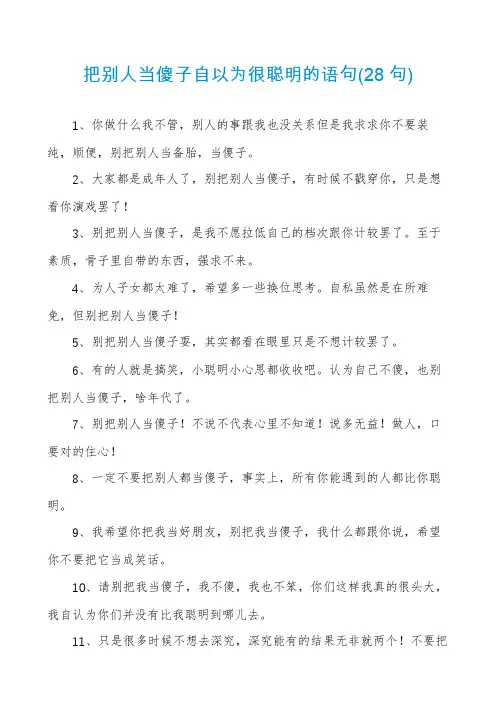 把别人当傻子自以为很聪明的语句(28 句)

1、你做什么我不管，别人的事跟我也没关系但是我求求你不要装纯，顺便，别把别人当备胎，当傻子。

2、大家都是成年人了，别把别人当傻子，有时候不戳穿你，只是想看你演戏罢了！

3、别把别人当傻子，是我不愿拉低自己的档次跟你计较罢了。至于素质，骨子里自带的东西，强求不来。

4、为人子女都太难了，希望多一些换位思考。自私虽然是在所难免，但别把别人当傻子！

5、别把别人当傻子耍，其实都看在眼里只是不想计较罢了。

6、有的人就是搞笑，小聪明小心思都收收吧。认为自己不傻，也别把别人当傻子，啥年代了。

7、别把别人当傻子！不说不代表心里不知道！说多无益！做人，口要对的住心！

8、一定不要把别人都当傻子，事实上，所有你能遇到的人都比你聪明。

9、我希望你把我当好朋友，别把我当傻子，我什么都跟你说，希望你不要把它当成笑话。

10、请别把我当傻子，我不傻，我也不笨，你们这样我真的很头大，我自认为你们并没有比我聪明到哪儿去。

11、只是很多时候不想去深究，深究能有的结果无非就两个！不要把